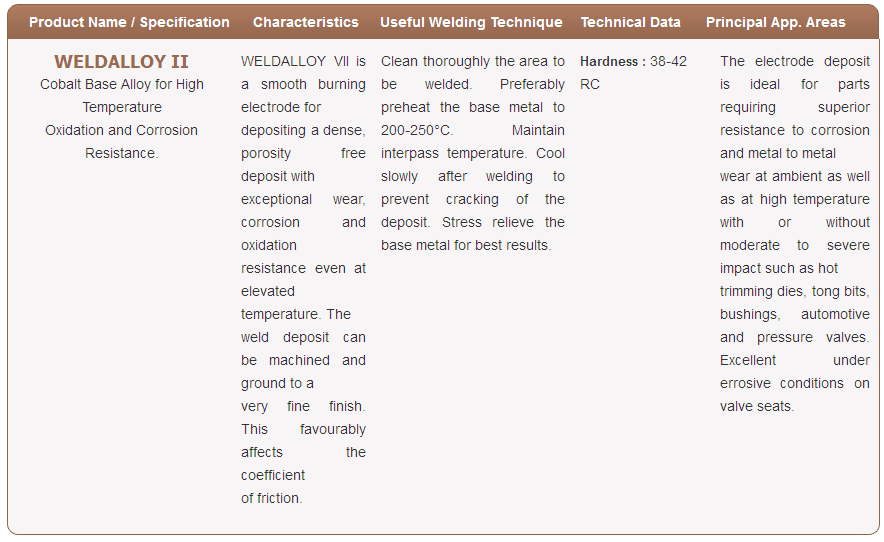 | Product Name / Specification | Characteristics | Useful Welding Technique | Technical Data | Principal App. Areas |
|---|---|---|---|---|
| WELDALLOY II Cobalt Base Alloy for High Temperature Oxidation and Corrosion Resistance. | WELDALLOY VII is a smooth burning electrode for depositing a dense, porosity free deposit with exceptional wear, corrosion and oxidation resistance even at elevated temperature. The weld deposit can be machined and ground to a very fine finish. This favourably affects the coefficient of friction. | Clean thoroughly the area to be welded. Preferably preheat the base metal to 200-250°C. Maintain interpass temperature. Cool slowly after welding to prevent cracking of the deposit. Stress relieve the base metal for best results. | Hardness : 38-42 RC | The electrode deposit is ideal for parts requiring superior resistance to corrosion and metal to metal wear at ambient as well as at high temperature with or without moderate to severe impact such as hot trimming dies, tong bits, bushings, automotive and pressure valves. Excellent under errosive conditions on valve seats. |